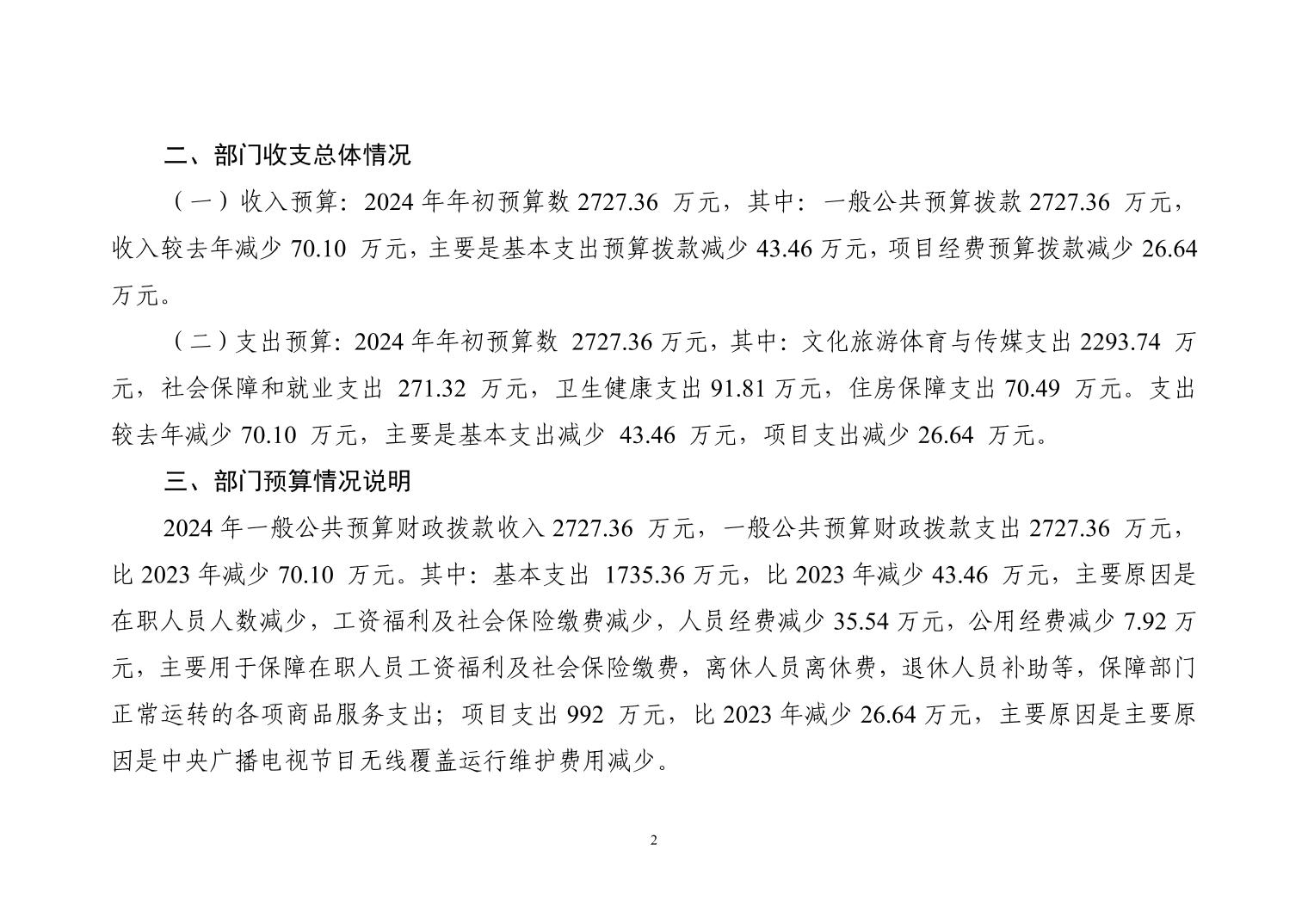 二、部门收支总体情况

（一）收入预算：2024 年年初预算数 2727.36 万元，其中：一般公共预算拨款 2727.36 万元，收入较去年减少 70.10 万元，主要是基本支出预算拨款减少 43.46 万元，项目经费预算拨款减少 26.64 万元。

（二）支出预算：2024 年年初预算数 2727.36 万元，其中：文化旅游体育与传媒支出 2293.74 万元，社会保障和就业支出 271.32 万元，卫生健康支出 91.81 万元，住房保障支出 70.49 万元。支出较去年减少 70.10 万元，主要是基本支出减少 43.46 万元，项目支出减少 26.64 万元。

三、部门预算情况说明

2024 年一般公共预算财政拨款收入 2727.36 万元，一般公共预算财政拨款支出 2727.36 万元，比 2023 年减少 70.10 万元。其中：基本支出 1735.36 万元，比 2023 年减少 43.46 万元，主要原因是在职人员人数减少，工资福利及社会保险缴费减少，人员经费减少 35.54 万元，公用经费减少 7.92 万元，主要用于保障在职人员工资福利及社会保险缴费，离休人员离休费，退休人员补助等，保障部门正常运转的各项商品服务支出；项目支出 992 万元，比 2023 年减少 26.64 万元，主要原因是主要原因是中央广播电视节目无线覆盖运行维护费用减少。

2